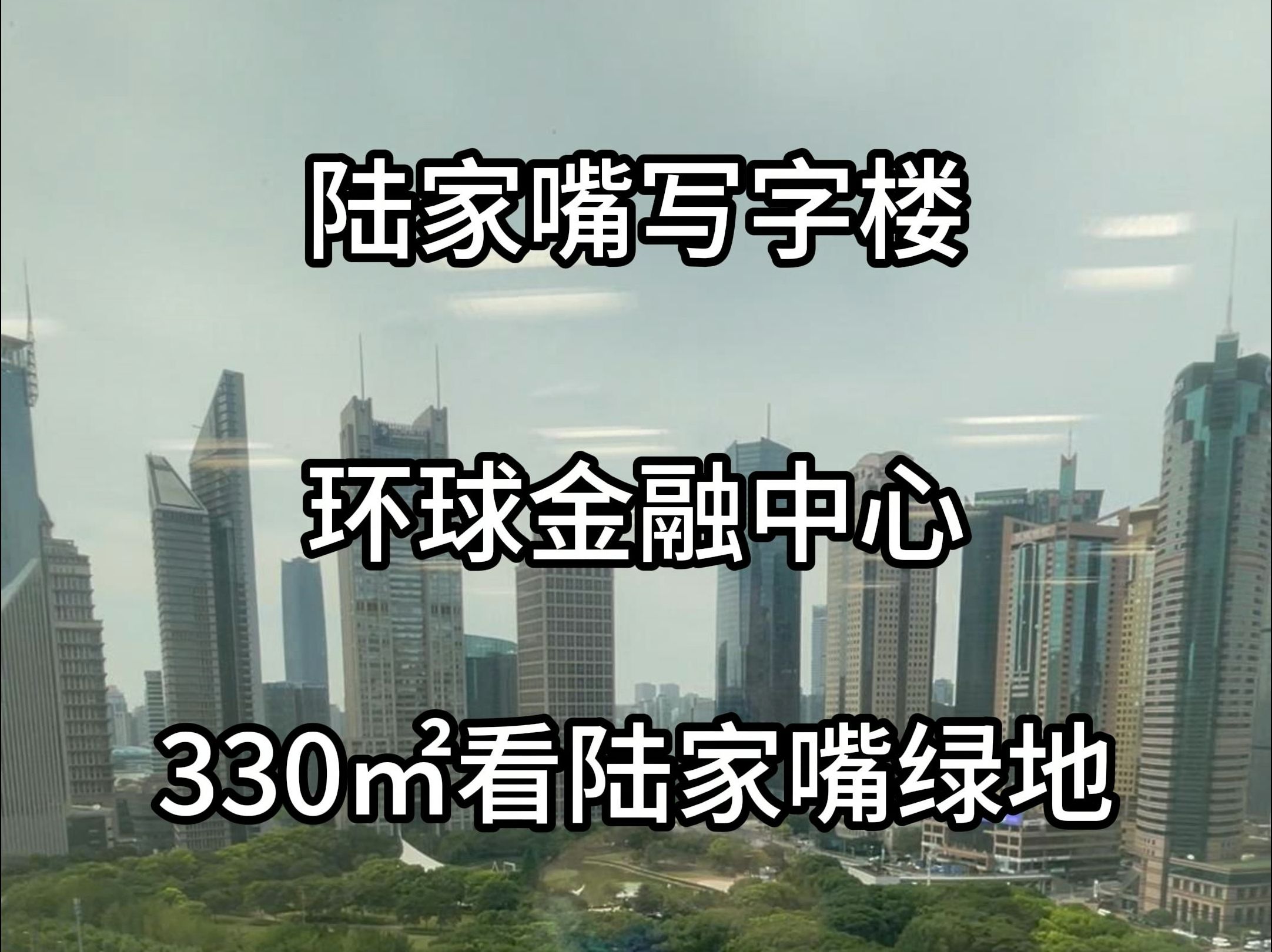 陆家嘴写字楼

环球金融中心

330$m^2$看陆家嘴绿地